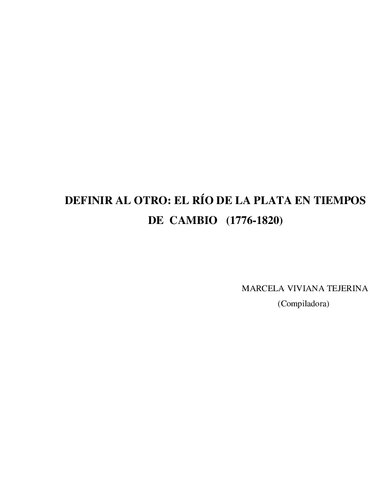 DEFINIR AL OTRO: EL RÍO DE LA PLATA EN TIEMPOS DE CAMBIO (1776-1820)

MARCELA VIVIANA TEJERINA
(Compiladora)